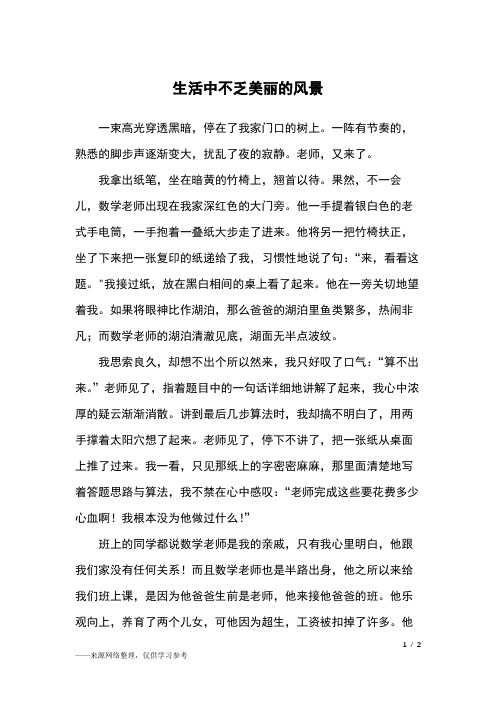 生活中不乏美丽的风景

一束高光穿透黑暗，停在了我家门口的树上。一阵有节奏的，熟悉的脚步声逐渐变大，扰乱了夜的寂静。老师，又来了。

我拿出纸笔，坐在暗黄的竹椅上，翘首以待。果然，不一会儿，数学老师出现在我家深红色的大门旁。他一手提着银白色的老式手电筒，一手抱着一叠纸大步走了进来。他将另一把竹椅扶正，坐了下来把一张复印的纸递给了我，习惯性地说了句：“来，看看这题。”我接过纸，放在黑白相间的桌上看了起来。他在一旁关切地望着我。如果将眼神比作湖泊，那么爸爸的湖泊里鱼类繁多，热闹非凡；而数学老师的湖泊清澈见底，湖面无半点波纹。

我思索良久，却想不出个所以然来，我只好叹了口气：“算不出来。”老师见了，指着题目中的一句话详细地讲解了起来，我心中浓厚的疑云渐渐消散。讲到最后几步算法时，我却搞不明白了，用两手撑着太阳穴想了起来。老师见了，停下不讲了，把一张纸从桌面上推了过来。我一看，只见那纸上的字密密麻麻，那里面清楚地写着答题思路与算法，我不禁在心中感叹：“老师完成这些要花费多少心血啊！我根本没为他做过什么！”

班上的同学都说数学老师是我的亲戚，只有我心里明白，他跟我们家没有任何关系！而且数学老师也是半路出身，他之所以来给我们班上课，是因为他爸爸生前是老师，他来接他爸爸的班。他乐观向上，养育了两个儿女，可他因为超生，工资被扣掉了许多。他

1 / 2

——来源网络整理，仅供学习参考